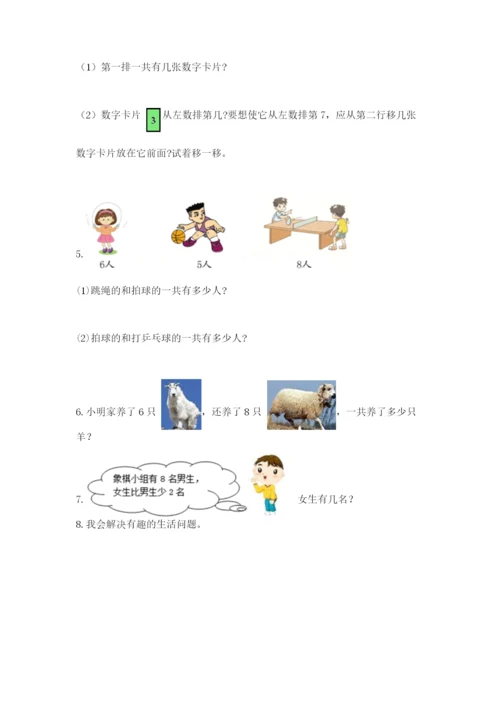 （1）第一排一共有几张数字卡片？

（2）数字卡片 3 从左数排第几?要想使它从左数排第 7，应从第二行移几张数字卡片放在它前面?试着移一移。

5.
6人 5人 8人

⑴跳绳的和拍球的一共有多少人？

⑵拍球的和打乒乓球的一共有多少人？

6. 小明家养了 6 只 ，还养了 8 只 ，一共养了多少只羊？

7. 象棋小组有 8 名男生，女生比男生少 2 名 女生有几名？

8. 我会解决有趣的生活问题。